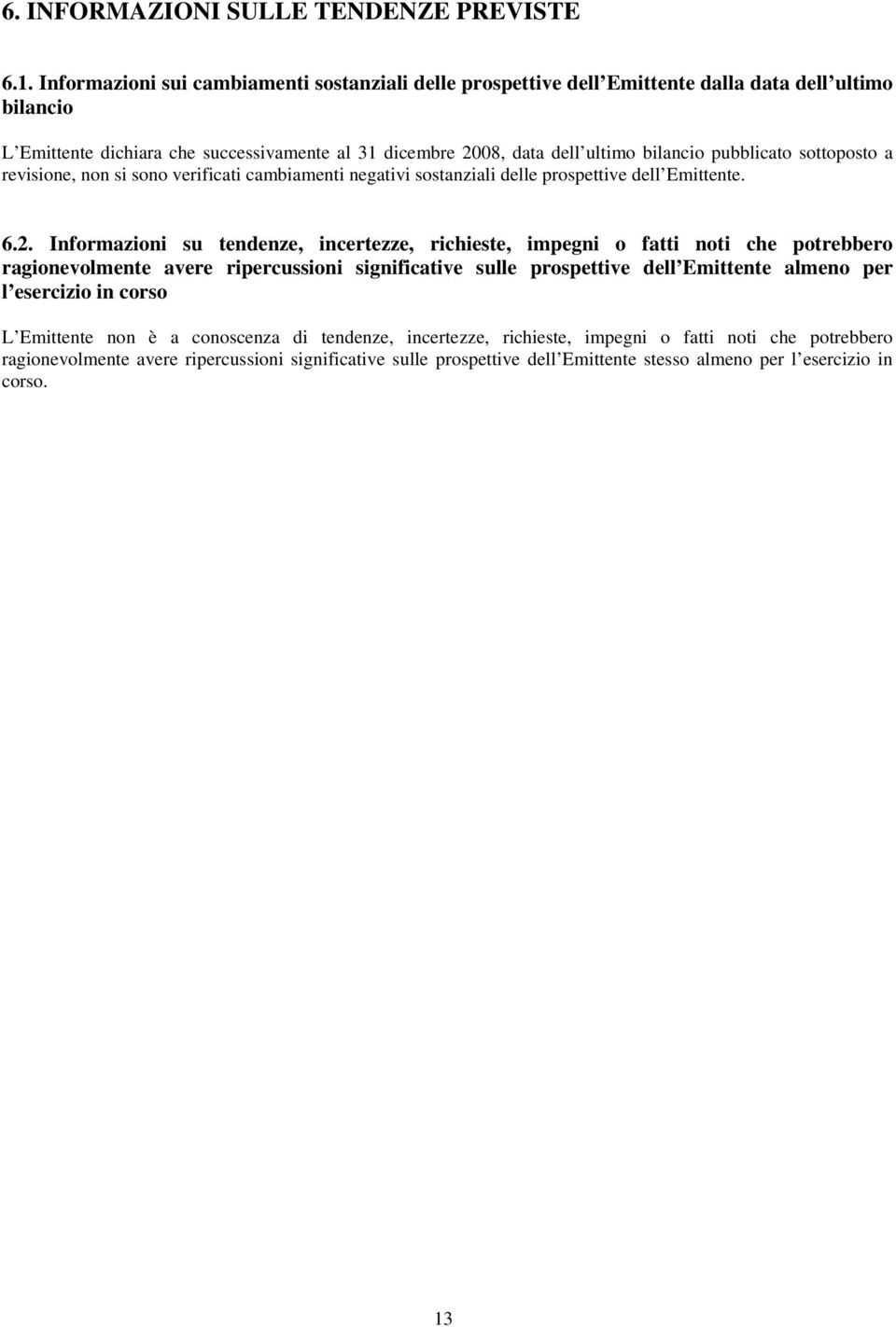 6. INFORMAZIONI SULLE TENDENZE PREVISTE

6.1. Informazioni sui cambiamenti sostanziali delle prospettive dell Emittente dalla data dell ultimo bilancio

L Emittente dichiara che successivamente al 31 dicembre 2008, data dell ultimo bilancio pubblicato sottoposto a revisione, non si sono verificati cambiamenti negativi sostanziali delle prospettive dell Emittente.

6.2. Informazioni su tendenze, incertezze, richieste, impegni o fatti noti che potrebbero ragionevolmente avere ripercussioni significative sulle prospettive dell Emittente almeno per l esercizio in corso

L Emittente non è a conoscenza di tendenze, incertezze, richieste, impegni o fatti noti che potrebbero ragionevolmente avere ripercussioni significative sulle prospettive dell Emittente stesso almeno per l esercizio in corso.

13